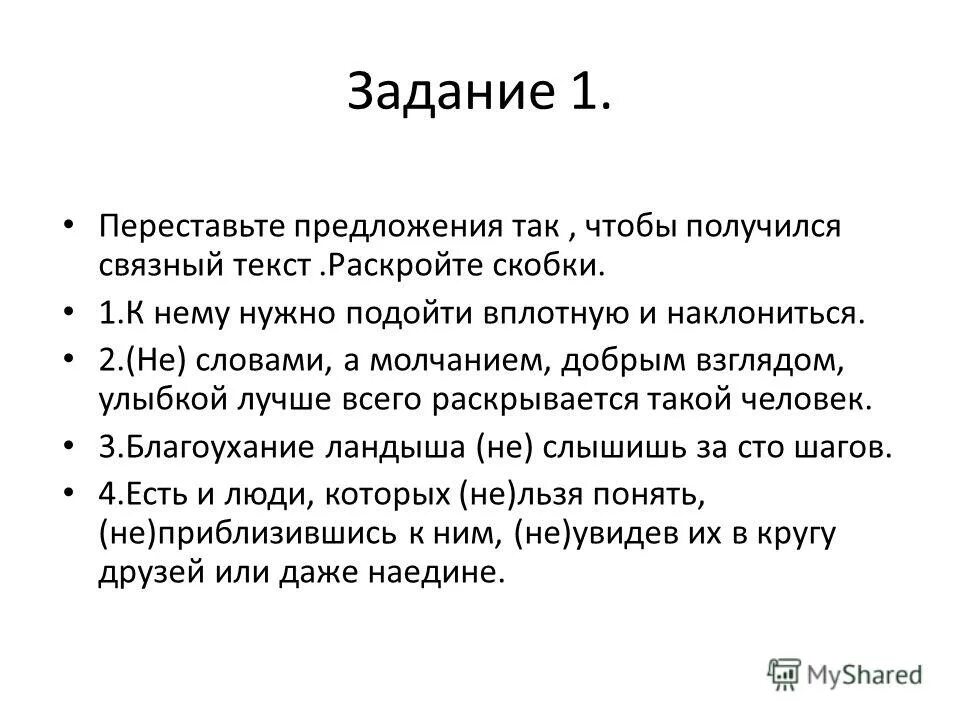 Задание 1.

• Переставьте предложения так , чтобы получился связный текст .Раскройте скобки.

• 1.К нему нужно подойти вплотную и наклониться.

• 2.(Не) словами, а молчанием, добрым взглядом, улыбкой лучше всего раскрывается такой человек.

• 3.Благоухание ландыша (не) слышишь за сто шагов.

• 4.Есть и люди, которых (не)льзя понять, (не)приблизившись к ним, (не)увидев их в кругу друзей или даже наедине.

MyShared